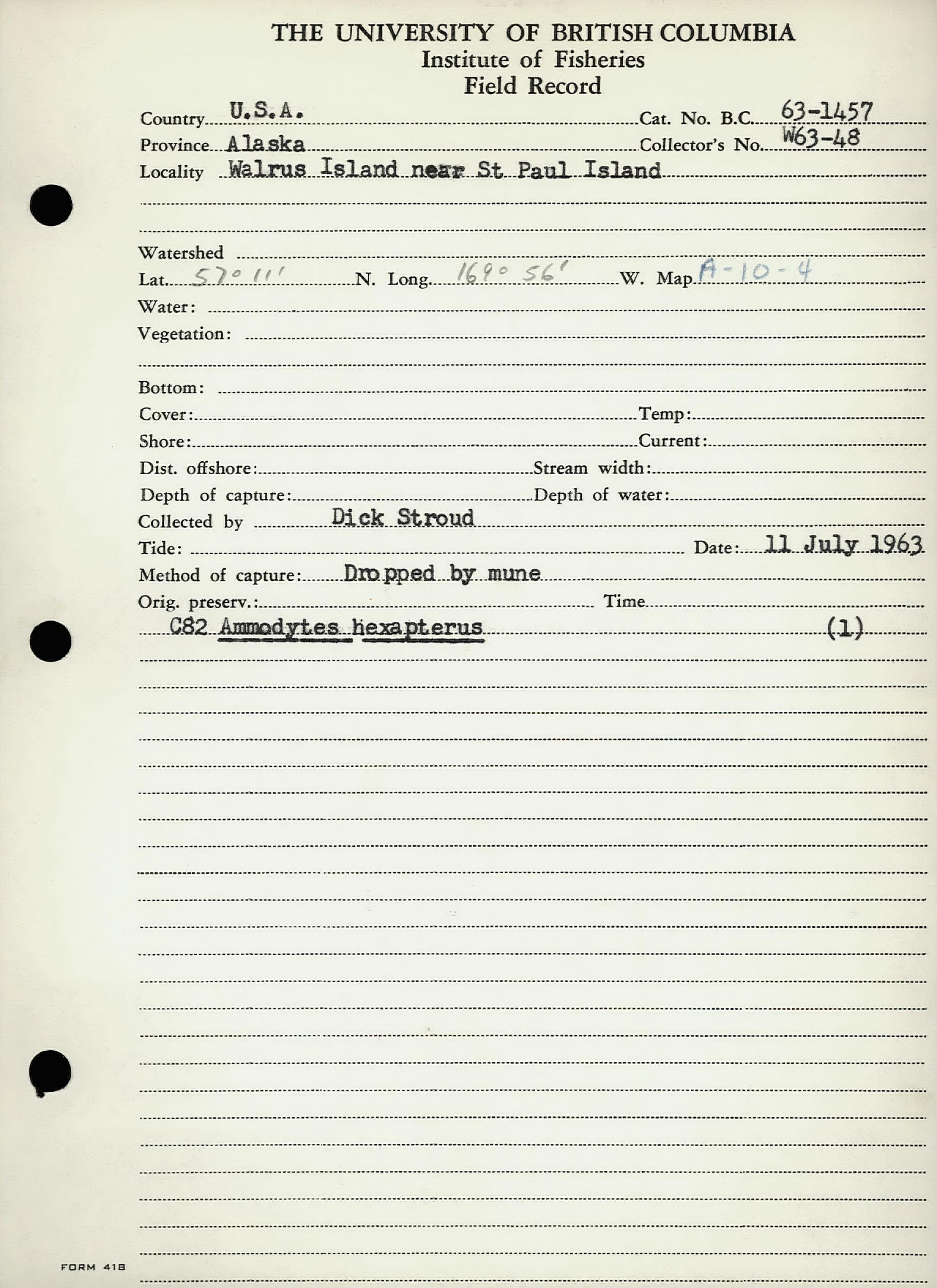 THE UNIVERSITY OF BRITISH COLUMBIA
Institute of Fisheries
Field Record

Country U.S.A. Cat. No. B.C. 63-1457
Province Alaska Collector's No. W63-48
Locality Walrus Island near St Paul Island

Watershed
Lat. 57° 11' N. Long. 169° 56' W. Map A-10-4
Water:
Vegetation:

Bottom:
Cover: Temp:
Shore: Current:
Dist. offshore: Stream width:
Depth of capture: Depth of water:
Collected by Dick Stroud
Tide: Date: 11 July 1963
Method of capture: Dropped by mune
Orig. preserv.: Time
C82 Ammodytes hexapterus (1)

FORM 418